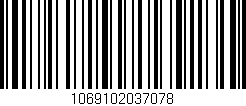 1069102037078